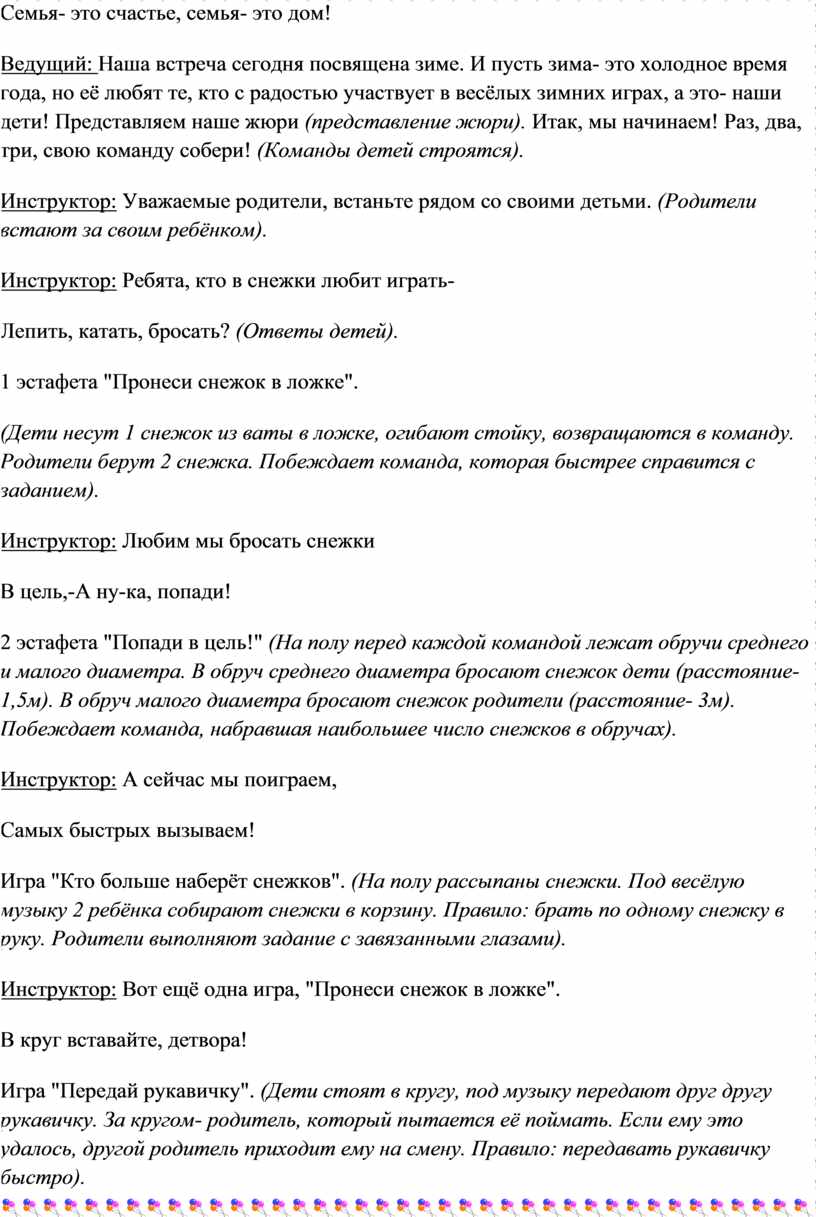 Семья- это счастье, семья- это дом!

Ведущий: Наша встреча сегодня посвящена зиме. И пусть зима- это холодное время года, но её любят те, кто с радостью участвует в весёлых зимних играх, а это- наши дети! Представляем наше жюри (представление жюри). Итак, мы начинаем! Раз, два, три, свою команду собери! (Команды детей строятся).

Инструктор: Уважаемые родители, встаньте рядом со своими детьми. (Родители встают за своим ребёнком).

Инструктор: Ребята, кто в снежки любит играть-

Лепить, катать, бросать? (Ответы детей).

1 эстафета "Пронеси снежок в ложке".

(Дети несут 1 снежок из ваты в ложке, огибают стойку, возвращаются в команду. Родители берут 2 снежка. Побеждает команда, которая быстрее справится с заданием).

Инструктор: Любим мы бросать снежки

В цель,-А ну-ка, попади!

2 эстафета "Попади в цель!" (На полу перед каждой командой лежат обручи среднего и малого диаметра. В обруч среднего диаметра бросают снежок дети (расстояние- 1,5м). В обруч малого диаметра бросают снежок родители (расстояние- 3м). Побеждает команда, набравшая наибольшее число снежков в обручах).

Инструктор: А сейчас мы поиграем,

Самых быстрых вызываем!

Игра "Кто больше наберёт снежков". (На полу рассыпаны снежки. Под весёлую музыку 2 ребёнка собирают снежки в корзину. Правило: брать по одному снежку в руку. Родители выполняют задание с завязанными глазами).

Инструктор: Вот ещё одна игра, "Пронеси снежок в ложке".

В круг вставайте, детвора!

Игра "Передай рукавичку". (Дети стоят в кругу, под музыку передают друг другу рукавичку. За кругом- родитель, который пытается её поймать. Если ему это удалось, другой родитель приходит ему на смену. Правило: передавать рукавичку быстро).